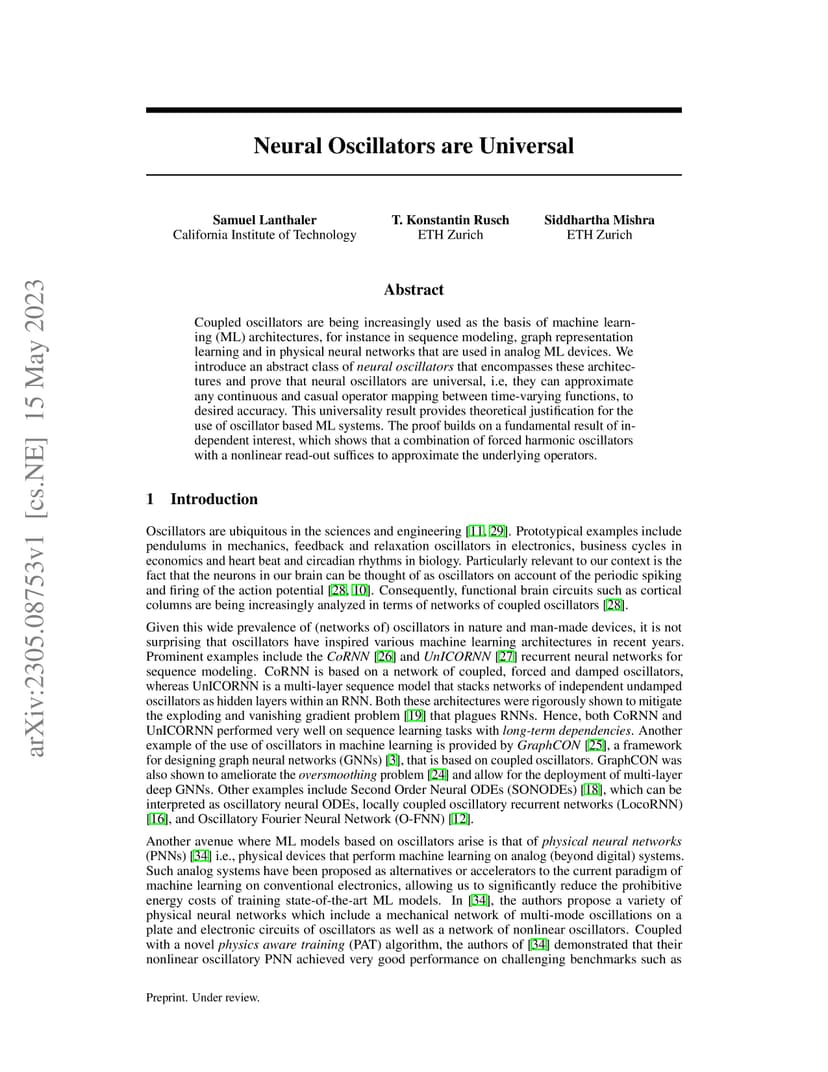 arXiv:2305.08753v1 [cs.NE] 15 May 2023

Neural Oscillators are Universal

Samuel Lanthaler
California Institute of Technology

T. Konstantin Rusch
ETH Zurich

Siddhartha Mishra
ETH Zurich

Abstract

Coupled oscillators are being increasingly used as the basis of machine learning (ML) architectures, for instance in sequence modeling, graph representation learning and in physical neural networks that are used in analog ML devices. We introduce an abstract class of neural oscillators that encompasses these architectures and prove that neural oscillators are universal, i.e, they can approximate any continuous and casual operator mapping between time-varying functions, to desired accuracy. This universality result provides theoretical justification for the use of oscillator based ML systems. The proof builds on a fundamental result of independent interest, which shows that a combination of forced harmonic oscillators with a nonlinear read-out suffices to approximate the underlying operators.

1 Introduction

Oscillators are ubiquitous in the sciences and engineering [11, 29]. Prototypical examples include pendulums in mechanics, feedback and relaxation oscillators in electronics, business cycles in economics and heart beat and circadian rhythms in biology. Particularly relevant to our context is the fact that the neurons in our brain can be thought of as oscillators on account of the periodic spiking and firing of the action potential [28, 10]. Consequently, functional brain circuits such as cortical columns are being increasingly analyzed in terms of networks of coupled oscillators [28].

Given this wide prevalence of (networks of) oscillators in nature and man-made devices, it is not surprising that oscillators have inspired various machine learning architectures in recent years. Prominent examples include the CoRNN [26] and UnICORNN [27] recurrent neural networks for sequence modeling. CoRNN is based on a network of coupled, forced and damped oscillators, whereas UnICORNN is a multi-layer sequence model that stacks networks of independent undamped oscillators as hidden layers within an RNN. Both these architectures were rigorously shown to mitigate the exploding and vanishing gradient problem [19] that plagues RNNs. Hence, both CoRNN and UnICORNN performed very well on sequence learning tasks with long-term dependencies. Another example of the use of oscillators in machine learning is provided by GraphCON [25], a framework for designing graph neural networks (GNNs) [3], that is based on coupled oscillators. GraphCON was also shown to ameliorate the oversmoothing problem [24] and allow for the deployment of multi-layer deep GNNs. Other examples include Second Order Neural ODEs (SONODEs) [18], which can be interpreted as oscillatory neural ODEs, locally coupled oscillatory recurrent networks (LocoRNN) [16], and Oscillatory Fourier Neural Network (O-FNN) [12].

Another avenue where ML models based on oscillators arise is that of physical neural networks (PNNs) [34] i.e., physical devices that perform machine learning on analog (beyond digital) systems. Such analog systems have been proposed as alternatives or accelerators to the current paradigm of machine learning on conventional electronics, allowing us to significantly reduce the prohibitive energy costs of training state-of-the-art ML models. In [34], the authors propose a variety of physical neural networks which include a mechanical network of multi-mode oscillations on a plate and electronic circuits of oscillators as well as a network of nonlinear oscillators. Coupled with a novel physics aware training (PAT) algorithm, the authors of [34] demonstrated that their nonlinear oscillatory PNN achieved very good performance on challenging benchmarks such as

Preprint. Under review.